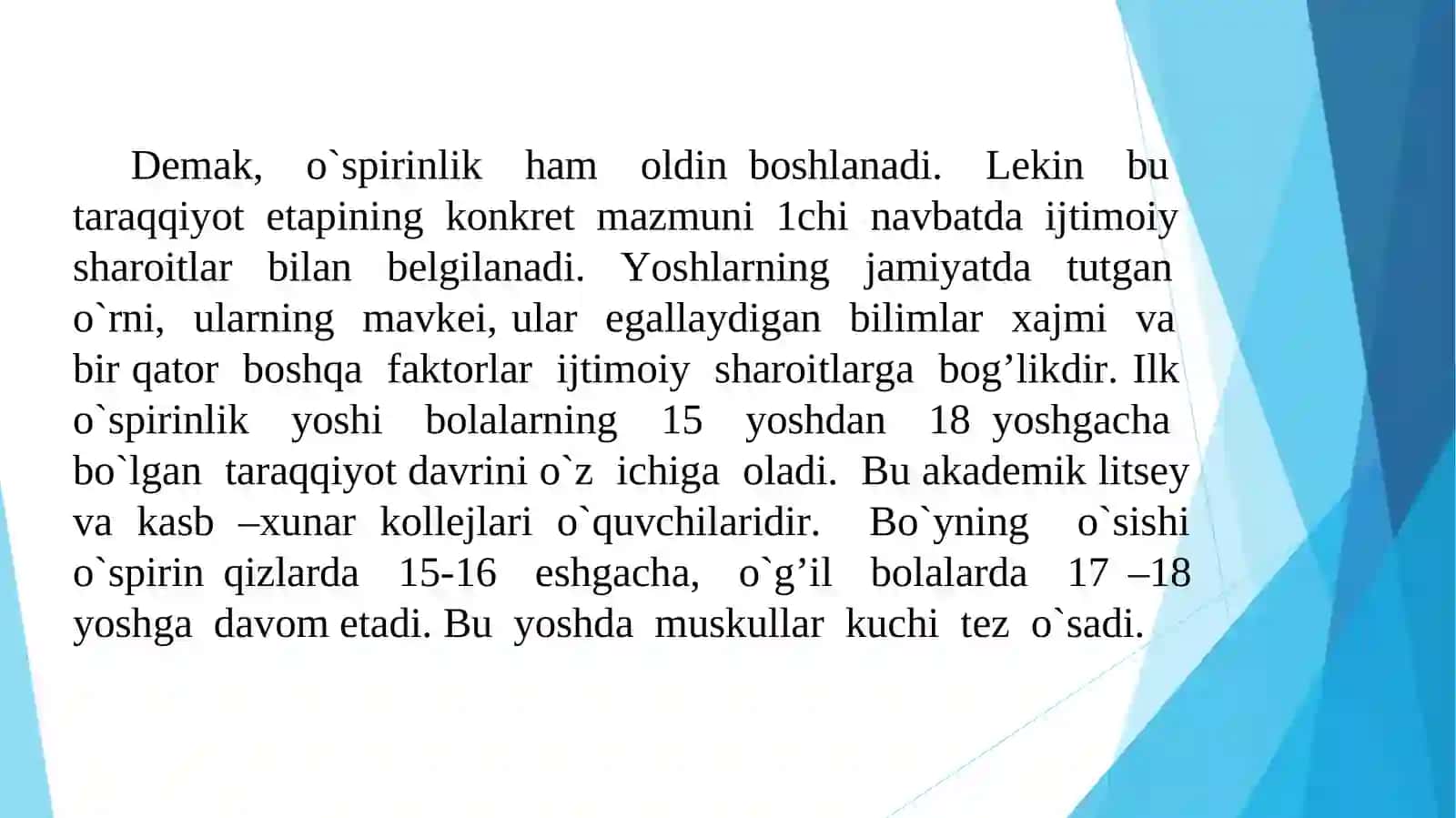 Demak, o`spirinlik ham oldin boshlanadi. Lekin bu taraqqiyot etapining konkret mazmuni 1chi navbatda ijtimoiy sharoitlar bilan belgilanadi. Yoshlarning jamiyatda tutgan o`rni, ularning mavkei, ular egallaydigan bilimlar xajmi va bir qator boshqa faktorlar ijtimoiy sharoitlarga bog’likdir. Ilk o`spirinlik yoshi bolalarning 15 yoshdan 18 yoshgacha bo`lgan taraqqiyot davrini o`z ichiga oladi. Bu akademik litsey va kasb –xunar kollejlari o`quvchilaridir. Bo`yning o`sishi o`spirin qizlarda 15-16 eshgacha, o`g’il bolalarda 17 –18 yoshga davom etadi. Bu yoshda muskullar kuchi tez o`sadi.